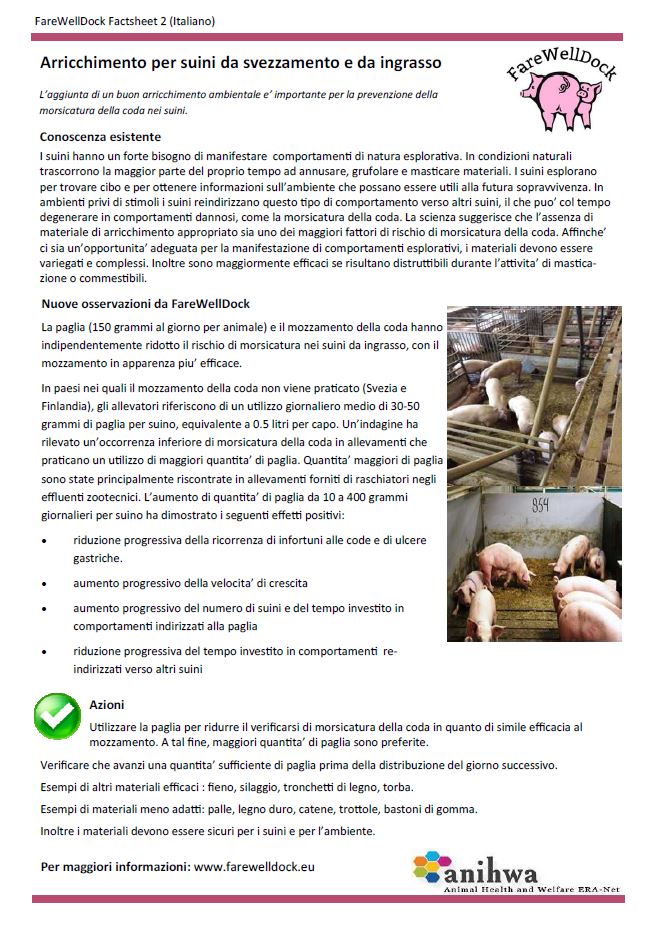 FareWellDock Factsheet 2 (Italiano)

Arricchimento per suini da svezzamento e da ingrasso

FareWellDock

L'aggiunta di un buon arricchimento ambientale e' importante per la prevenzione della morsicatura della coda nei suini.

Conoscenza esistente

I suini hanno un forte bisogno di manifestare comportamenti di natura esplorativa. In condizioni naturali trascorrono la maggior parte del proprio tempo ad annusare, grufolare e masticare materiali. I suini esplorano per trovare cibo e per ottenere informazioni sull'ambiente che possano essere utili alla futura sopravvivenza. In ambienti privi di stimoli i suini reindirizzano questo tipo di comportamento verso altri suini, il che puo' col tempo degenerare in comportamenti dannosi, come la morsicatura della coda. La scienza suggerisce che l'assenza di materiale di arricchimento appropriato sia uno dei maggiori fattori di rischio di morsicatura della coda. Affinche' ci sia un'opportunita' adeguata per la manifestazione di comportamenti esplorativi, i materiali devono essere variegati e complessi. Inoltre sono maggiormente efficaci se risultano distruttibili durante l'attivita' di masticazione o commestibili.

Nuove osservazioni da FareWellDock

La paglia (150 grammi al giorno per animale) e il mozzamento della coda hanno indipendentemente ridotto il rischio di morsicatura nei suini da ingrasso, con il mozzamento in apparenza piu' efficace.

In paesi nei quali il mozzamento della coda non viene praticato (Svezia e Finlandia), gli allevatori riferiscono di un utilizzo giornaliero medio di 30-50 grammi di paglia per suino, equivalente a 0.5 litri per capo. Un'indagine ha rilevato un'occorrenza inferiore di morsicatura della coda in allevamenti che praticano un utilizzo di maggiori quantita' di paglia. Quantita' maggiori di paglia sono state principalmente riscontrate in allevamenti forniti di raschiatori negli effluenti zootecnici. L'aumento di quantita' di paglia da 10 a 400 grammi giornalieri per suino ha dimostrato i seguenti effetti positivi:

• riduzione progressiva della ricorrenza di infortuni alle code e di ulcere gastriche.
• aumento progressivo della velocita' di crescita
• aumento progressivo del numero di suini e del tempo investito in comportamenti indirizzati alla paglia
• riduzione progressiva del tempo investito in comportamenti re-indirizzati verso altri suini

954

Azioni

Utilizzare la paglia per ridurre il verificarsi di morsicatura della coda in quanto di simile efficacia al mozzamento. A tal fine, maggiori quantita' di paglia sono preferite.

Verificare che avanzi una quantita' sufficiente di paglia prima della distribuzione del giorno successivo.

Esempi di altri materiali efficaci : fieno, silaggio, tronchetti di legno, torba.

Esempi di materiali meno adatti: palle, legno duro, catene, trottole, bastoni di gomma.

Inoltre i materiali devono essere sicuri per i suini e per l'ambiente.

Per maggiori informazioni: www.farewelldock.eu

anihwa
Animal Health and Welfare ERA-Net